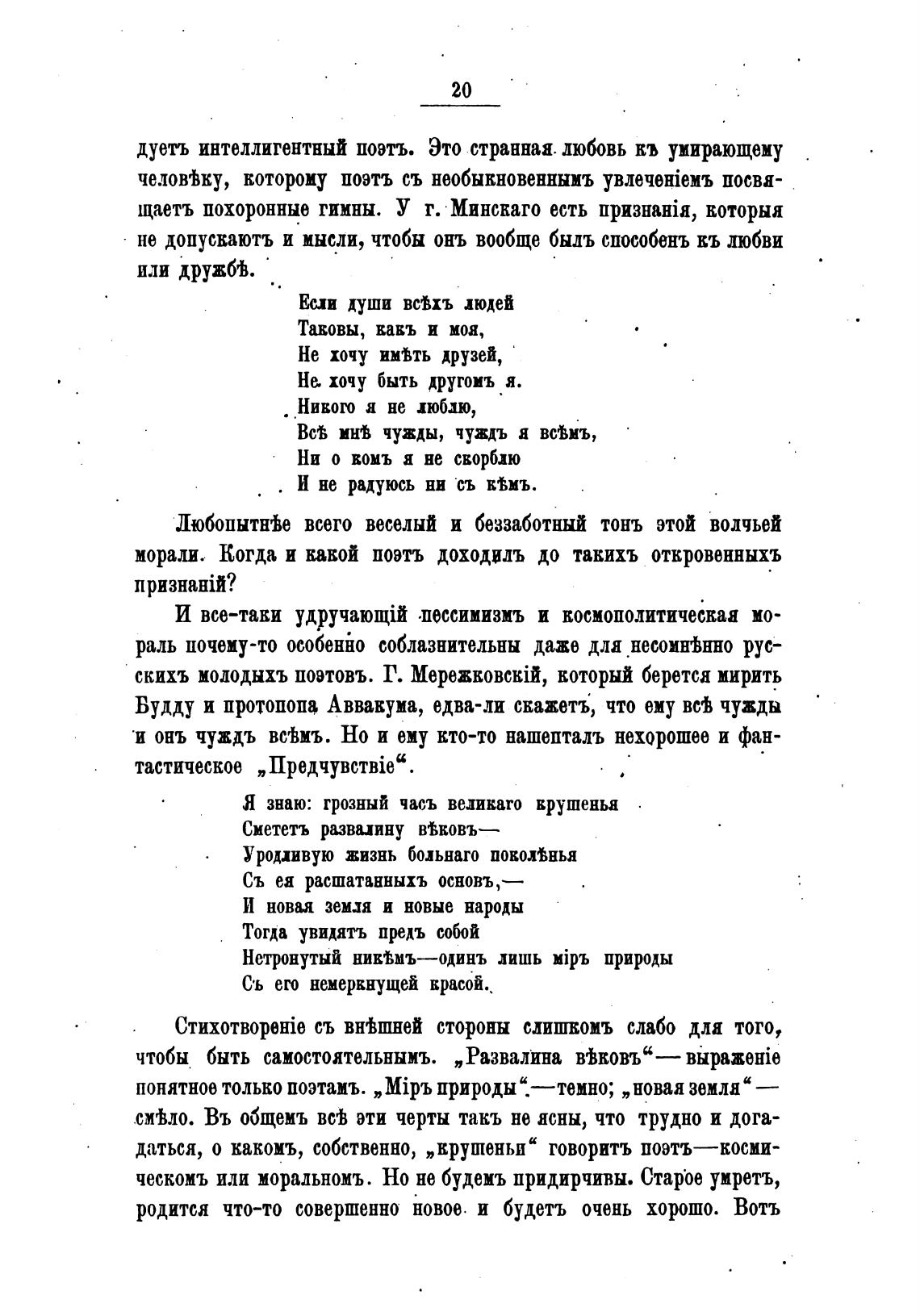 20

дуетъ интеллигентный поэтъ. Это странная любовь къ умирающему человѣку, которому поэтъ съ необыкновеннымъ увлеченіемъ посвящаетъ похоронные гимны. У г. Минскаго есть признанія, которыя не допускаютъ и мысли, чтобы онъ вообще былъ способенъ къ любви или дружбѣ.

Если души всѣхъ людей
Таковы, какъ и моя,
Не хочу имѣть друзей,
Не хочу быть другомъ я.
Никого я не люблю,
Всѣ мнѣ чужды, чуждъ я всѣмъ,
Ни о комъ я не скорблю
И не радуюсь ни съ кѣмъ.

Любопытнѣе всего веселый и беззаботный тонъ этой волчьей морали. Когда и какой поэтъ доходилъ до такихъ откровенныхъ признаній?

И все-таки удручающій пессимизмъ и космополитическая мораль почему-то особенно соблазнительны даже для несомнѣнно русскихъ молодыхъ поэтовъ. Г. Мережковскій, который берется мирить Будду и протопопа Аввакума, едва-ли скажетъ, что ему всѣ чужды и онъ чуждъ всѣмъ. Но и ему кто-то нашепталъ нехорошее и фантастическое „Предчувствіе“.

Я знаю: грозный часъ великаго крушенья
Смететъ развалину вѣковъ—
Уродливую жизнь больнаго поколѣнья
Съ ея расшатанныхъ основъ,—
И новая земля и новые народы
Тогда увидятъ предъ собой
Нетронутый никѣмъ—одинъ лишь міръ природы
Съ его немеркнущей красой.

Стихотвореніе съ внѣшней стороны слишкомъ слабо для того, чтобы быть самостоятельнымъ. „Развалина вѣковъ“— выраженіе понятное только поэтамъ. „Міръ природы“.—темно; „новая земля“— смѣло. Въ общемъ всѣ эти черты такъ не ясны, что трудно и догадаться, о какомъ, собственно, „крушеньи“ говоритъ поэтъ—космическомъ или моральномъ. Но не будемъ придирчивы. Старое умретъ, родится что-то совершенно новое и будетъ очень хорошо. Вотъ